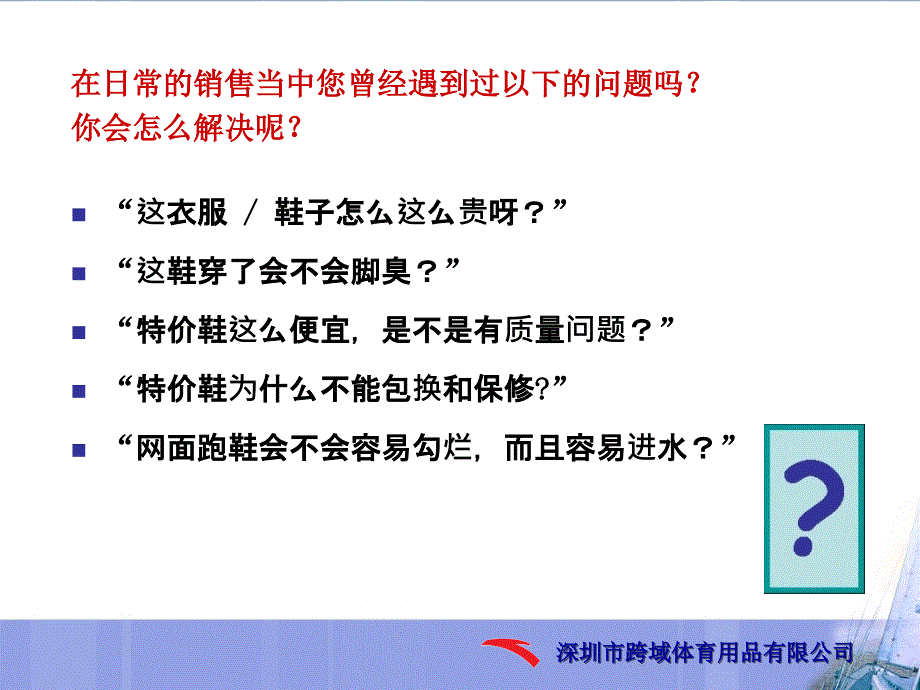 在日常的销售当中您曾经遇到过以下的问题吗？
你会怎么解决呢？

“这衣服 / 鞋子怎么这么贵呀？”

“这鞋穿了会不会脚臭？”

“特价鞋这么便宜，是不是有质量问题？”

“特价鞋为什么不能包换和保修?”

“网面跑鞋会不会容易勾烂，而且容易进水？”

?

深圳市跨域体育用品有限公司